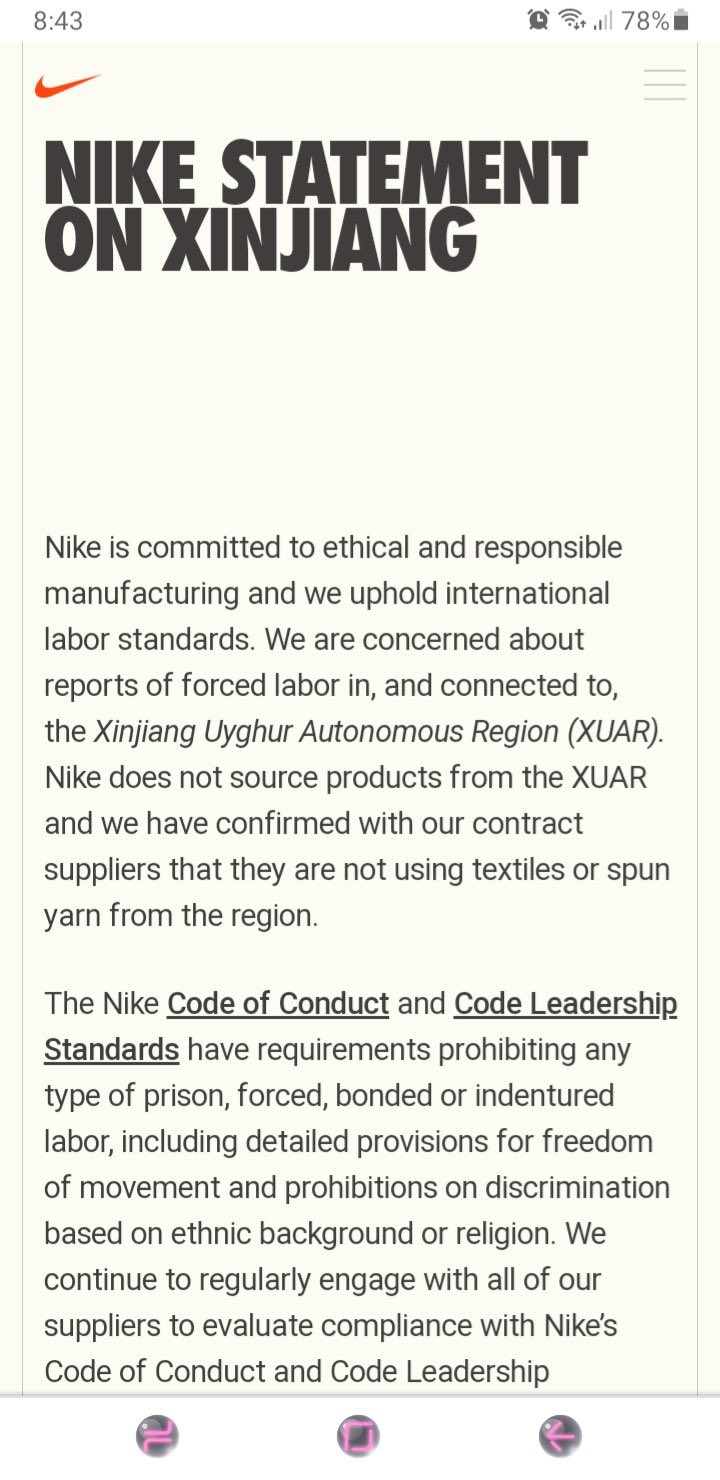 8:43 78%

NIKE STATEMENT ON XINJIANG

Nike is committed to ethical and responsible manufacturing and we uphold international labor standards. We are concerned about reports of forced labor in, and connected to, the Xinjiang Uyghur Autonomous Region (XUAR). Nike does not source products from the XUAR and we have confirmed with our contract suppliers that they are not using textiles or spun yarn from the region.

The Nike Code of Conduct and Code Leadership Standards have requirements prohibiting any type of prison, forced, bonded or indentured labor, including detailed provisions for freedom of movement and prohibitions on discrimination based on ethnic background or religion. We continue to regularly engage with all of our suppliers to evaluate compliance with Nike's Code of Conduct and Code Leadership